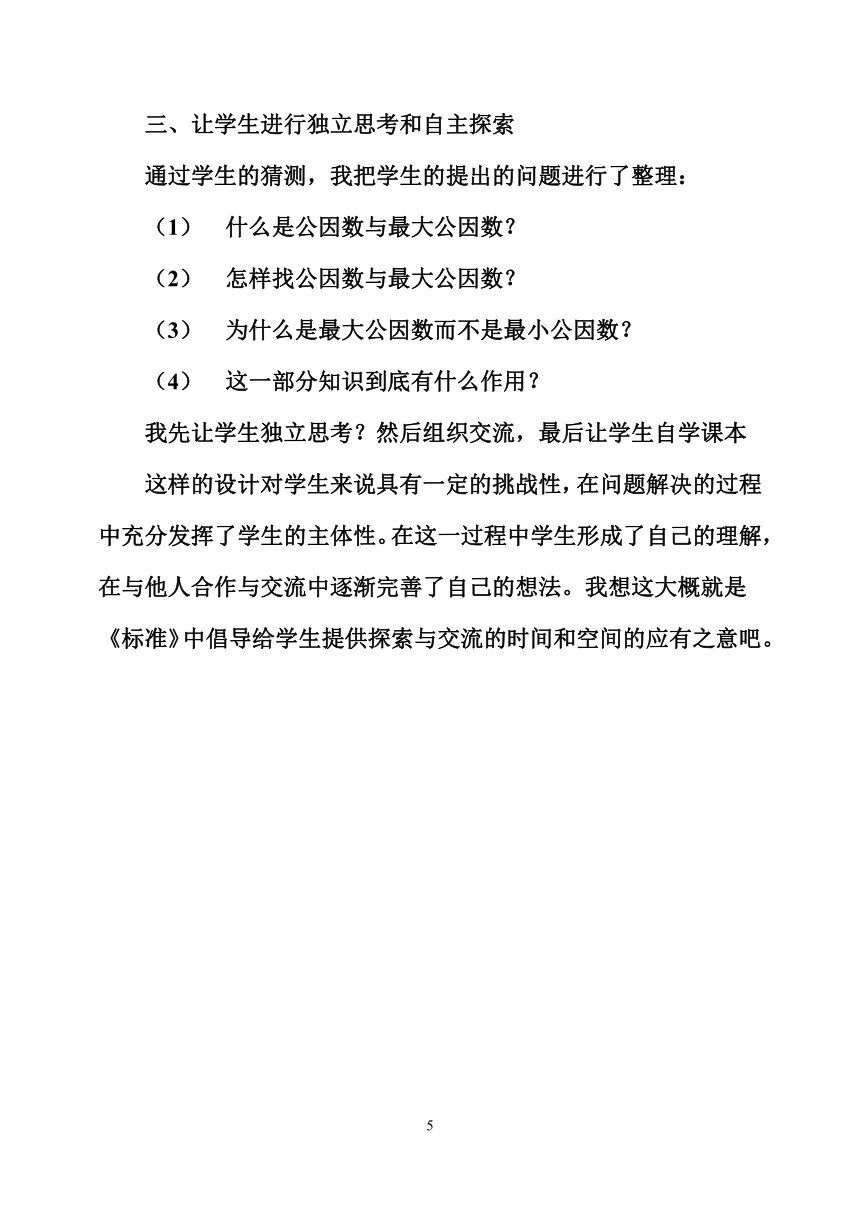 三、让学生进行独立思考和自主探索

通过学生的猜测，我把学生的提出的问题进行了整理：

（1）　什么是公因数与最大公因数？

（2）　怎样找公因数与最大公因数？

（3）　为什么是最大公因数而不是最小公因数？

（4）　这一部分知识到底有什么作用？

我先让学生独立思考？然后组织交流，最后让学生自学课本

这样的设计对学生来说具有一定的挑战性，在问题解决的过程中充分发挥了学生的主体性。在这一过程中学生形成了自己的理解，在与他人合作与交流中逐渐完善了自己的想法。我想这大概就是《标准》中倡导给学生提供探索与交流的时间和空间的应有之意吧。

5